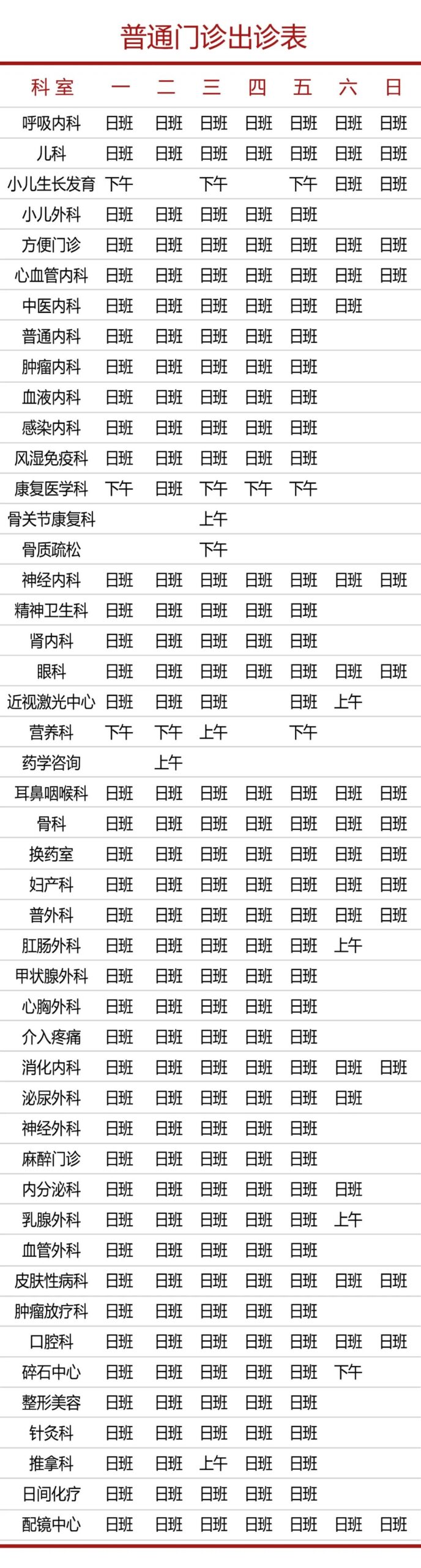 普通门诊出诊表

| 科室 | 一 | 二 | 三 | 四 | 五 | 六 | 日 |
|---|---|---|---|---|---|---|---|
| 呼吸内科 | 日班 | 日班 | 日班 | 日班 | 日班 | 日班 | 日班 |
| 儿科 | 日班 | 日班 | 日班 | 日班 | 日班 | 日班 | 日班 |
| 小儿生长发育 | 下午 |  | 下午 |  | 下午 | 日班 | 日班 |
| 小儿外科 | 日班 | 日班 | 日班 | 日班 | 日班 |  |  |
| 方便门诊 | 日班 | 日班 | 日班 | 日班 | 日班 | 日班 | 日班 |
| 心血管内科 | 日班 | 日班 | 日班 | 日班 | 日班 | 日班 | 日班 |
| 中医内科 | 日班 | 日班 | 日班 | 日班 | 日班 | 日班 |  |
| 普通内科 | 日班 | 日班 | 日班 | 日班 | 日班 |  |  |
| 肿瘤内科 | 日班 | 日班 | 日班 | 日班 | 日班 |  |  |
| 血液内科 | 日班 | 日班 | 日班 | 日班 | 日班 |  |  |
| 感染内科 | 日班 | 日班 | 日班 | 日班 | 日班 |  |  |
| 风湿免疫科 | 日班 | 日班 | 日班 | 日班 | 日班 |  |  |
| 康复医学科 | 下午 | 日班 | 下午 | 下午 | 下午 |  |  |
| 骨关节康复科 |  |  | 上午 |  |  |  |  |
| 骨质疏松 |  |  | 下午 |  |  |  |  |
| 神经内科 | 日班 | 日班 | 日班 | 日班 | 日班 | 日班 | 日班 |
| 精神卫生科 | 日班 | 日班 | 日班 | 日班 | 日班 |  |  |
| 肾内科 | 日班 | 日班 | 日班 | 日班 | 日班 |  |  |
| 眼科 | 日班 | 日班 | 日班 | 日班 | 日班 | 日班 | 日班 |
| 近视激光中心 | 日班 | 日班 | 日班 |  | 日班 | 上午 |  |
| 营养科 | 下午 | 下午 | 上午 |  | 下午 |  |  |
| 药学咨询 |  | 上午 |  |  |  |  |  |
| 耳鼻咽喉科 | 日班 | 日班 | 日班 | 日班 | 日班 | 日班 | 日班 |
| 骨科 | 日班 | 日班 | 日班 | 日班 | 日班 | 日班 | 日班 |
| 换药室 | 日班 | 日班 | 日班 | 日班 | 日班 | 日班 | 日班 |
| 妇产科 | 日班 | 日班 | 日班 | 日班 | 日班 | 日班 | 日班 |
| 普外科 | 日班 | 日班 | 日班 | 日班 | 日班 | 日班 | 日班 |
| 肛肠外科 | 日班 | 日班 | 日班 | 日班 | 日班 | 上午 |  |
| 甲状腺外科 | 日班 | 日班 | 日班 | 日班 | 日班 |  |  |
| 心胸外科 | 日班 | 日班 | 日班 | 日班 | 日班 |  |  |
| 介入疼痛 | 日班 | 日班 | 日班 | 日班 | 日班 |  |  |
| 消化内科 | 日班 | 日班 | 日班 | 日班 | 日班 | 日班 | 日班 |
| 泌尿外科 | 日班 | 日班 | 日班 | 日班 | 日班 | 日班 |  |
| 神经外科 | 日班 | 日班 | 日班 | 日班 | 日班 |  |  |
| 麻醉门诊 | 日班 | 日班 | 日班 | 日班 | 日班 |  |  |
| 内分泌科 | 日班 | 日班 | 日班 | 日班 | 日班 | 日班 |  |
| 乳腺外科 | 日班 | 日班 | 日班 | 日班 | 日班 | 上午 |  |
| 血管外科 | 日班 | 日班 | 日班 | 日班 | 日班 |  |  |
| 皮肤性病科 | 日班 | 日班 | 日班 | 日班 | 日班 | 日班 | 日班 |
| 肿瘤放疗科 | 日班 | 日班 | 日班 | 日班 | 日班 |  |  |
| 口腔科 | 日班 | 日班 | 日班 | 日班 | 日班 | 日班 | 日班 |
| 碎石中心 | 日班 | 日班 | 日班 | 日班 | 日班 | 下午 |  |
| 整形美容 | 日班 | 日班 | 日班 | 日班 | 日班 |  |  |
| 针灸科 | 日班 | 日班 | 日班 | 日班 | 日班 |  |  |
| 推拿科 | 日班 | 日班 | 上午 | 日班 | 日班 |  |  |
| 日间化疗 | 日班 | 日班 | 日班 | 日班 | 日班 |  |  |
| 配镜中心 | 日班 | 日班 | 日班 | 日班 | 日班 | 日班 | 日班 |